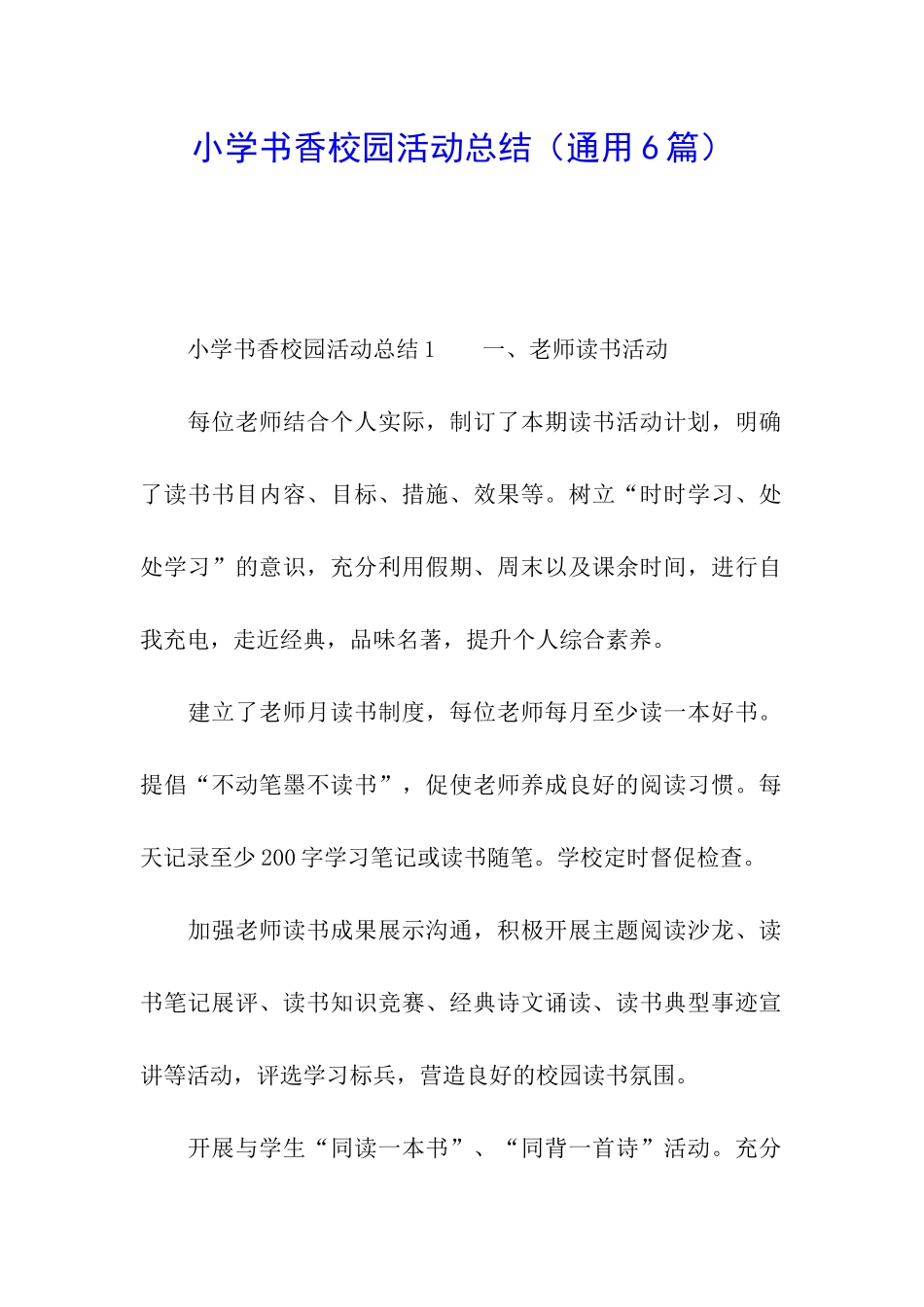 小学书香校园活动总结（通用6篇）

小学书香校园活动总结1　　一、老师读书活动

每位老师结合个人实际，制订了本期读书活动计划，明确了读书书目内容、目标、措施、效果等。树立“时时学习、处处学习”的意识，充分利用假期、周末以及课余时间，进行自我充电，走近经典，品味名著，提升个人综合素养。

建立了老师月读书制度，每位老师每月至少读一本好书。提倡“不动笔墨不读书”，促使老师养成良好的阅读习惯。每天记录至少200字学习笔记或读书随笔。学校定时督促检查。

加强老师读书成果展示沟通，积极开展主题阅读沙龙、读书笔记展评、读书知识竞赛、经典诗文诵读、读书典型事迹宣讲等活动，评选学习标兵，营造良好的校园读书氛围。

开展与学生“同读一本书”、“同背一首诗”活动。充分